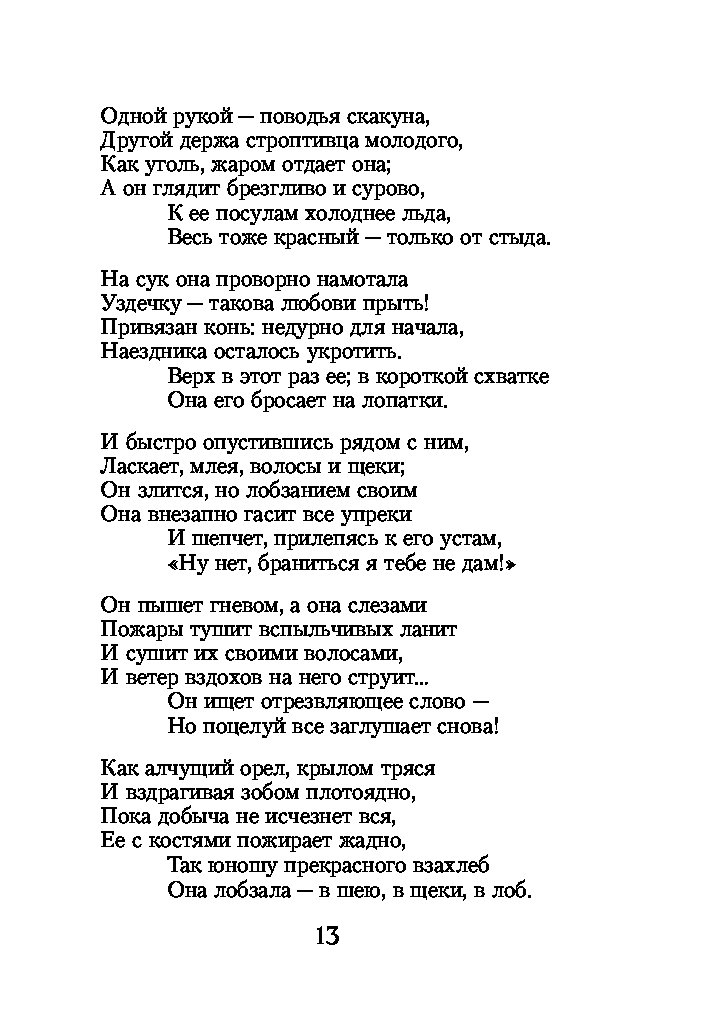 Одной рукой — поводья скакуна,
Другой держа строптивца молодого,
Как уголь, жаром отдает она;
А он глядит брезгливо и сурово,
К ее посулам холоднее льда,
Весь тоже красный — только от стыда.

На сук она проворно намотала
Уздечку — такова любови прыть!
Привязан конь: недурно для начала,
Наездника осталось укротить.
Верх в этот раз ее; в короткой схватке
Она его бросает на лопатки.

И быстро опустившись рядом с ним,
Ласкает, млея, волосы и щеки;
Он злится, но лобзанием своим
Она внезапно гасит все упреки
И шепчет, прилепясь к его устам,
«Ну нет, браниться я тебе не дам!»

Он пышет гневом, а она слезами
Пожары тушит вспыльчивых ланит
И сушит их своими волосами,
И ветер вздохов на него струит...
Он ищет отрезвляющее слово —
Но поцелуй все заглушает снова!

Как алчущий орел, крылом тряся
И вздрагивая зобом плотоядно,
Пока добыча не исчезнет вся,
Ее с костями пожирает жадно,
Так юношу прекрасного взахлеб
Она лобзала — в шею, в щеки, в лоб.

13